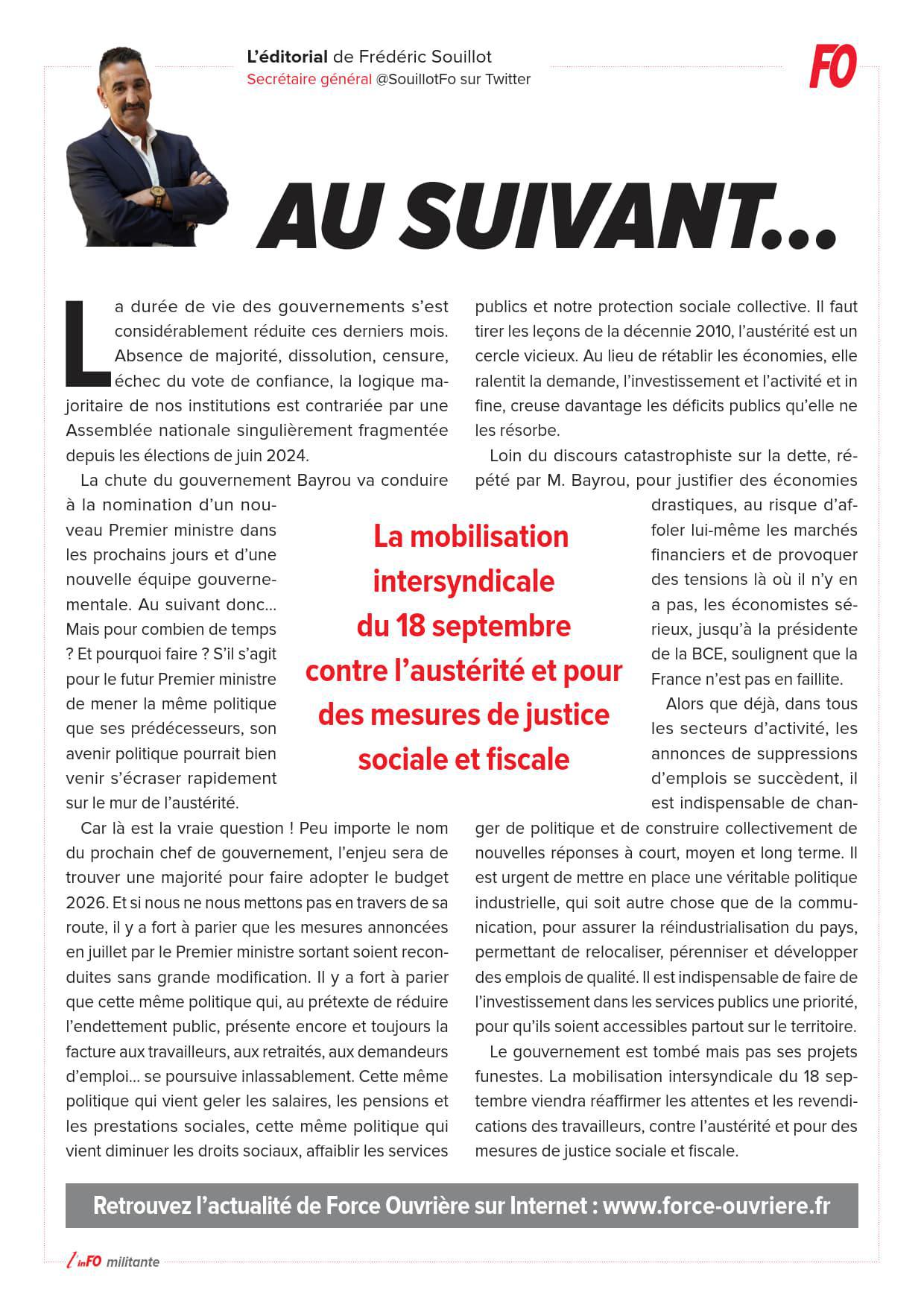 L'éditorial de Frédéric Souillot
Secrétaire général @SouillotFo sur Twitter

FO

AU SUIVANT...

La durée de vie des gouvernements s'est considérablement réduite ces derniers mois. Absence de majorité, dissolution, censure, échec du vote de confiance, la logique majoritaire de nos institutions est contrariée par une Assemblée nationale singulièrement fragmentée depuis les élections de juin 2024.

La chute du gouvernement Bayrou va conduire à la nomination d'un nouveau Premier ministre dans les prochains jours et d'une nouvelle équipe gouvernementale. Au suivant donc... Mais pour combien de temps ? Et pourquoi faire ? S'il s'agit pour le futur Premier ministre de mener la même politique que ses prédécesseurs, son avenir politique pourrait bien venir s'écraser rapidement sur le mur de l'austérité.

Car là est la vraie question ! Peu importe le nom du prochain chef de gouvernement, l'enjeu sera de trouver une majorité pour faire adopter le budget 2026. Et si nous ne nous mettons pas en travers de sa route, il y a fort à parier que les mesures annoncées en juillet par le Premier ministre sortant soient reconduites sans grande modification. Il y a fort à parier que cette même politique qui, au prétexte de réduire l'endettement public, présente encore et toujours la facture aux travailleurs, aux retraités, aux demandeurs d'emploi... se poursuive inlassablement. Cette même politique qui vient geler les salaires, les pensions et les prestations sociales, cette même politique qui vient diminuer les droits sociaux, affaiblir les services publics et notre protection sociale collective. Il faut tirer les leçons de la décennie 2010, l'austérité est un cercle vicieux. Au lieu de rétablir les économies, elle ralentit la demande, l'investissement et l'activité et in fine, creuse davantage les déficits publics qu'elle ne les résorbe.

Loin du discours catastrophiste sur la dette, répété par M. Bayrou, pour justifier des économies drastiques, au risque d'affoler lui-même les marchés financiers et de provoquer des tensions là où il n'y en a pas, les économistes sérieux, jusqu'à la présidente de la BCE, soulignent que la France n'est pas en faillite.

Alors que déjà, dans tous les secteurs d'activité, les annonces de suppressions d'emplois se succèdent, il est indispensable de changer de politique et de construire collectivement de nouvelles réponses à court, moyen et long terme. Il est urgent de mettre en place une véritable politique industrielle, qui soit autre chose que de la communication, pour assurer la réindustrialisation du pays, permettant de relocaliser, pérenniser et développer des emplois de qualité. Il est indispensable de faire de l'investissement dans les services publics une priorité, pour qu'ils soient accessibles partout sur le territoire.

Le gouvernement est tombé mais pas ses projets funestes. La mobilisation intersyndicale du 18 septembre viendra réaffirmer les attentes et les revendications des travailleurs, contre l'austérité et pour des mesures de justice sociale et fiscale.

La mobilisation intersyndicale du 18 septembre contre l'austérité et pour des mesures de justice sociale et fiscale

Retrouvez l'actualité de Force Ouvrière sur Internet : www.force-ouvriere.fr

l'inFO militante